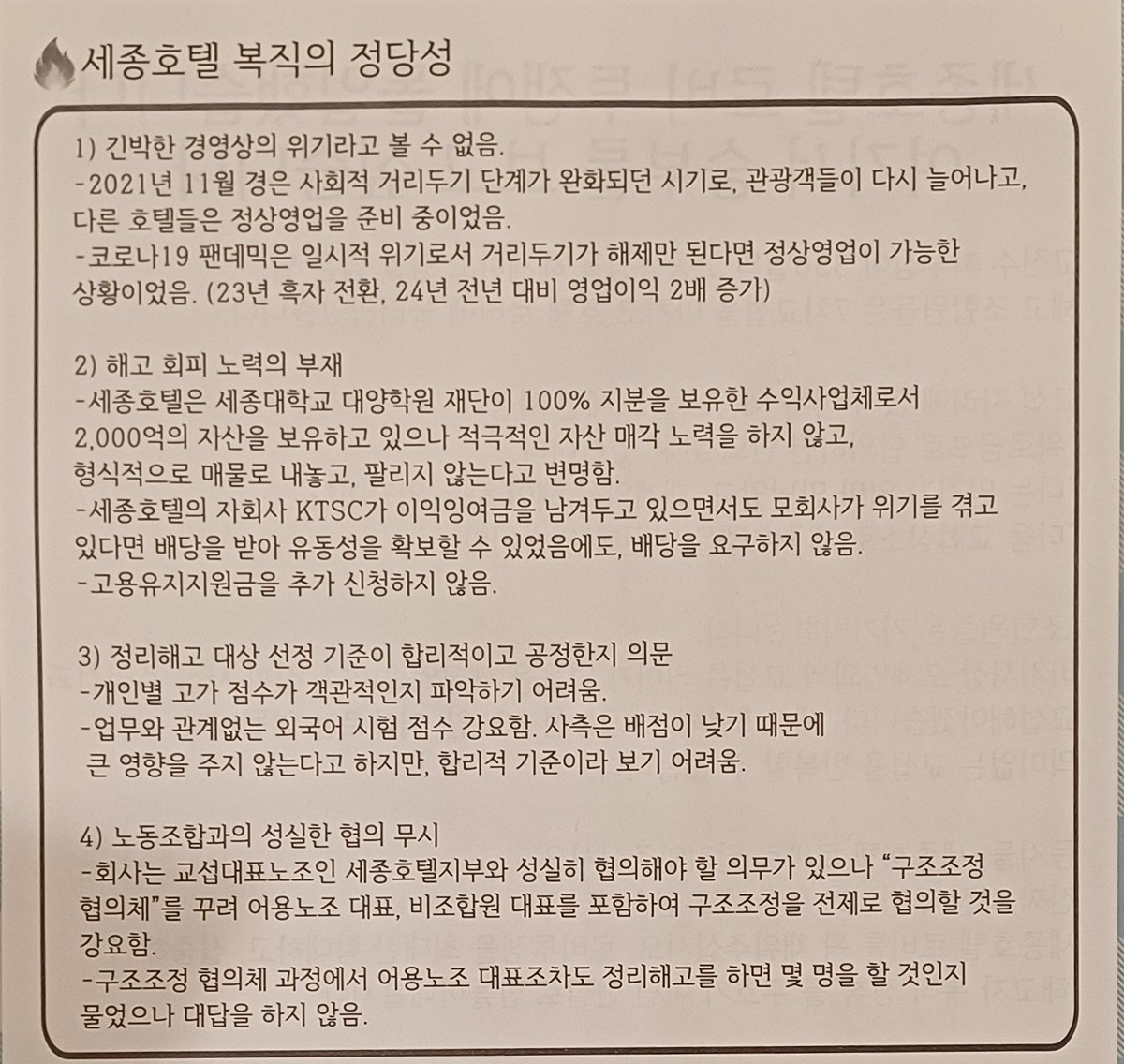 세종호텔 복직의 정당성

1) 긴박한 경영상의 위기라고 볼 수 없음.
-2021년 11월 경은 사회적 거리두기 단계가 완화되던 시기로, 관광객들이 다시 늘어나고, 다른 호텔들은 정상영업을 준비 중이었음.
-코로나19 팬데믹은 일시적 위기로서 거리두기가 해제만 된다면 정상영업이 가능한 상황이었음. (23년 흑자 전환, 24년 전년 대비 영업이익 2배 증가)

2) 해고 회피 노력의 부재
-세종호텔은 세종대학교 대양학원 재단이 100% 지분을 보유한 수익사업체로서 2,000억의 자산을 보유하고 있으나 적극적인 자산 매각 노력을 하지 않고, 형식적으로 매물로 내놓고, 팔리지 않는다고 변명함.
-세종호텔의 자회사 KTSC가 이익잉여금을 남겨두고 있으면서도 모회사가 위기를 겪고 있다면 배당을 받아 유동성을 확보할 수 있었음에도, 배당을 요구하지 않음.
-고용유지지원금을 추가 신청하지 않음.

3) 정리해고 대상 선정 기준이 합리적이고 공정한지 의문
-개인별 고가 점수가 객관적인지 파악하기 어려움.
-업무와 관계없는 외국어 시험 점수 강요함. 사측은 배점이 낮기 때문에 큰 영향을 주지 않는다고 하지만, 합리적 기준이라 보기 어려움.

4) 노동조합과의 성실한 협의 무시
-회사는 교섭대표노조인 세종호텔지부와 성실히 협의해야 할 의무가 있으나 "구조조정 협의체"를 꾸려 어용노조 대표, 비조합원 대표를 포함하여 구조조정을 전제로 협의할 것을 강요함.
-구조조정 협의체 과정에서 어용노조 대표조차도 정리해고를 하면 몇 명을 할 것인지 물었으나 대답을 하지 않음.